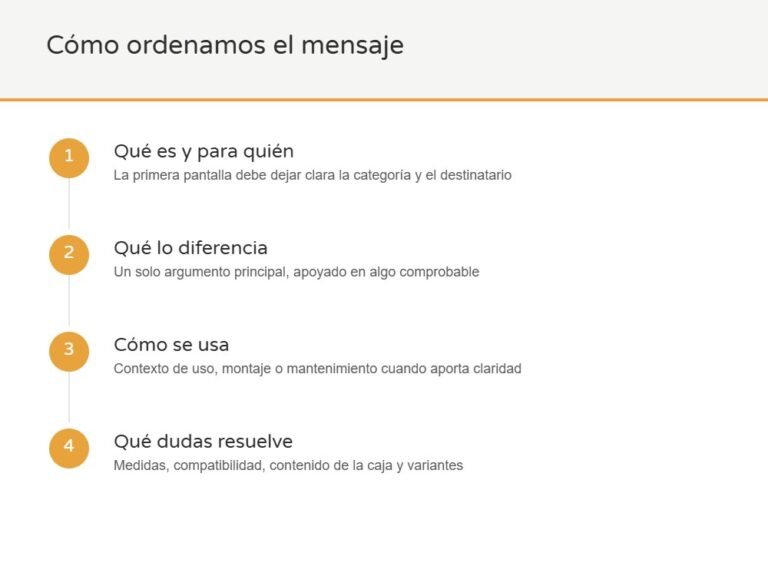 Cómo ordenamos el mensaje

1

Qué es y para quién

La primera pantalla debe dejar clara la categoría y el destinatario

2

Qué lo diferencia

Un solo argumento principal, apoyado en algo comprobable

3

Cómo se usa

Contexto de uso, montaje o mantenimiento cuando aporta claridad

4

Qué dudas resuelve

Medidas, compatibilidad, contenido de la caja y variantes